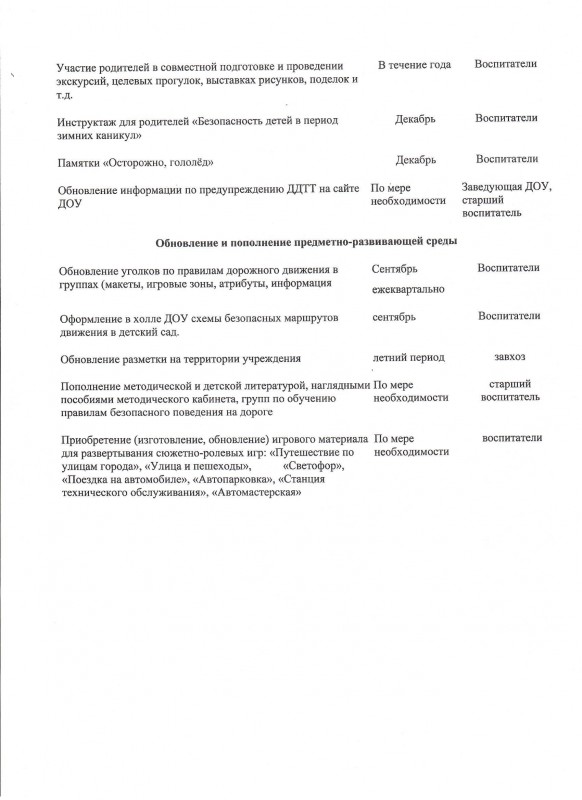 | | | |
|---|---|---|
| Участие родителей в совместной подготовке и проведении экскурсий, целевых прогулок, выставках рисунков, поделок и т.д. | В течение года | Воспитатели |
| Инструктаж для родителей «Безопасность детей в период зимних каникул» | Декабрь | Воспитатели |
| Памятки «Осторожно, гололёд» | Декабрь | Воспитатели |
| Обновление информации по предупреждению ДДТТ на сайте ДОУ | По мере необходимости | Заведующая ДОУ, старший воспитатель |

**Обновление и пополнение предметно-развивающей среды**

| | | |
|---|---|---|
| Обновление уголков по правилам дорожного движения в группах (макеты, игровые зоны, атрибуты, информация | Сентябрь ежеквартально | Воспитатели |
| Оформление в холле ДОУ схемы безопасных маршрутов движения в детский сад. | сентябрь | Воспитатели |
| Обновление разметки на территории учреждения | летний период | завхоз |
| Пополнение методической и детской литературой, наглядными пособиями методического кабинета, групп по обучению правилам безопасного поведения на дороге | По мере необходимости | старший воспитатель |
| Приобретение (изготовление, обновление) игрового материала для развертывания сюжетно-ролевых игр: «Путешествие по улицам города», «Улица и пешеходы», «Светофор», «Поездка на автомобиле», «Автопарковка», «Станция технического обслуживания», «Автомастерская» | По мере необходимости | воспитатели |